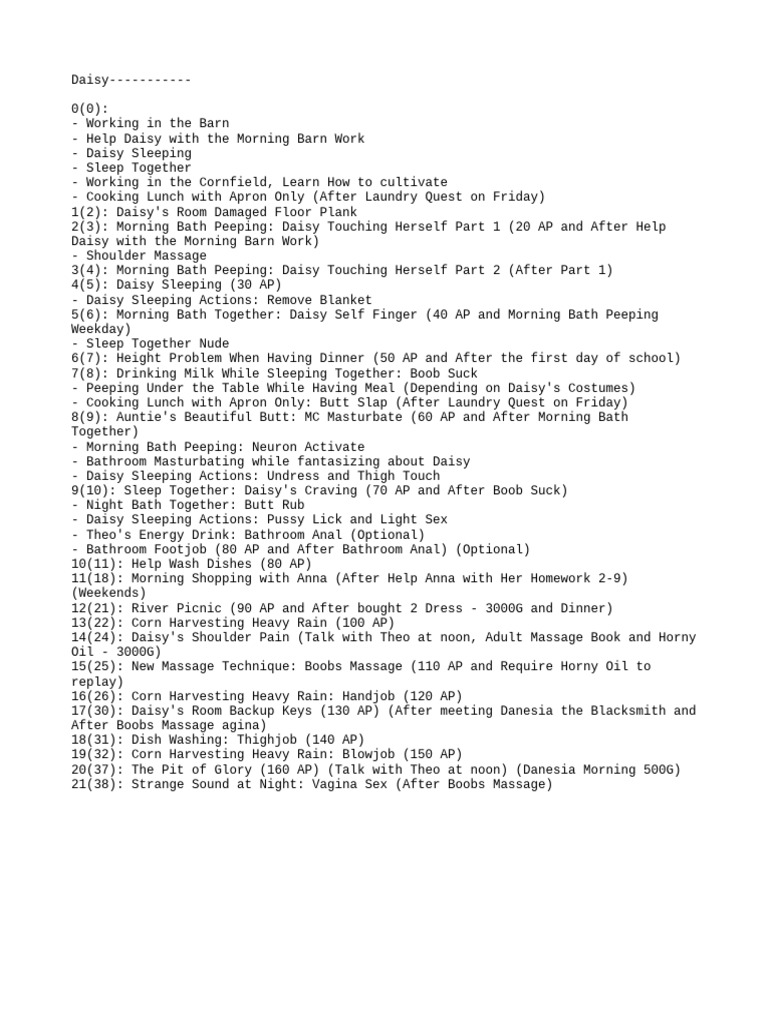 Daisy-----------

0(0):
- Working in the Barn
- Help Daisy with the Morning Barn Work
- Daisy Sleeping
- Sleep Together
- Working in the Cornfield, Learn How to cultivate
- Cooking Lunch with Apron Only (After Laundry Quest on Friday)
1(2): Daisy's Room Damaged Floor Plank
2(3): Morning Bath Peeping: Daisy Touching Herself Part 1 (20 AP and After Help Daisy with the Morning Barn Work)
- Shoulder Massage
3(4): Morning Bath Peeping: Daisy Touching Herself Part 2 (After Part 1)
4(5): Daisy Sleeping (30 AP)
- Daisy Sleeping Actions: Remove Blanket
5(6): Morning Bath Together: Daisy Self Finger (40 AP and Morning Bath Peeping Weekday)
- Sleep Together Nude
6(7): Height Problem When Having Dinner (50 AP and After the first day of school)
7(8): Drinking Milk While Sleeping Together: Boob Suck
- Peeping Under the Table While Having Meal (Depending on Daisy's Costumes)
- Cooking Lunch with Apron Only: Butt Slap (After Laundry Quest on Friday)
8(9): Auntie's Beautiful Butt: MC Masturbate (60 AP and After Morning Bath Together)
- Morning Bath Peeping: Neuron Activate
- Bathroom Masturbating while fantasizing about Daisy
- Daisy Sleeping Actions: Undress and Thigh Touch
9(10): Sleep Together: Daisy's Craving (70 AP and After Boob Suck)
- Night Bath Together: Butt Rub
- Daisy Sleeping Actions: Pussy Lick and Light Sex
- Theo's Energy Drink: Bathroom Anal (Optional)
- Bathroom Footjob (80 AP and After Bathroom Anal) (Optional)
10(11): Help Wash Dishes (80 AP)
11(18): Morning Shopping with Anna (After Help Anna with Her Homework 2-9) (Weekends)
12(21): River Picnic (90 AP and After bought 2 Dress - 3000G and Dinner)
13(22): Corn Harvesting Heavy Rain (100 AP)
14(24): Daisy's Shoulder Pain (Talk with Theo at noon, Adult Massage Book and Horny Oil - 3000G)
15(25): New Massage Technique: Boobs Massage (110 AP and Require Horny Oil to replay)
16(26): Corn Harvesting Heavy Rain: Handjob (120 AP)
17(30): Daisy's Room Backup Keys (130 AP) (After meeting Danesia the Blacksmith and After Boobs Massage agina)
18(31): Dish Washing: Thighjob (140 AP)
19(32): Corn Harvesting Heavy Rain: Blowjob (150 AP)
20(37): The Pit of Glory (160 AP) (Talk with Theo at noon) (Danesia Morning 500G)
21(38): Strange Sound at Night: Vagina Sex (After Boobs Massage)